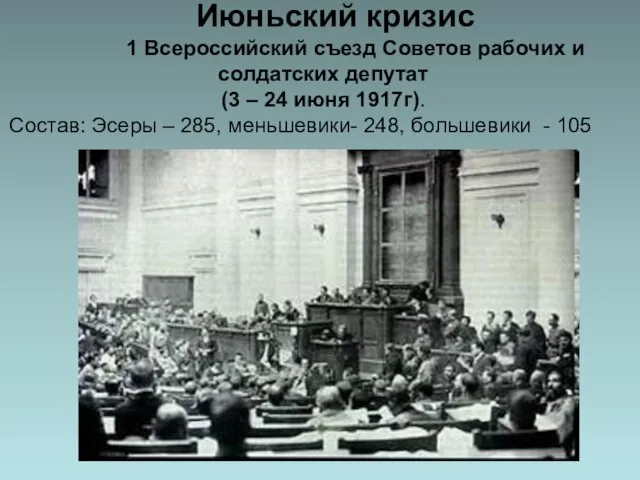 Июньский кризис

1 Всероссийский съезд Советов рабочих и солдатских депутат (3 – 24 июня 1917г).

Состав: Эсеры – 285, меньшевики- 248, большевики - 105